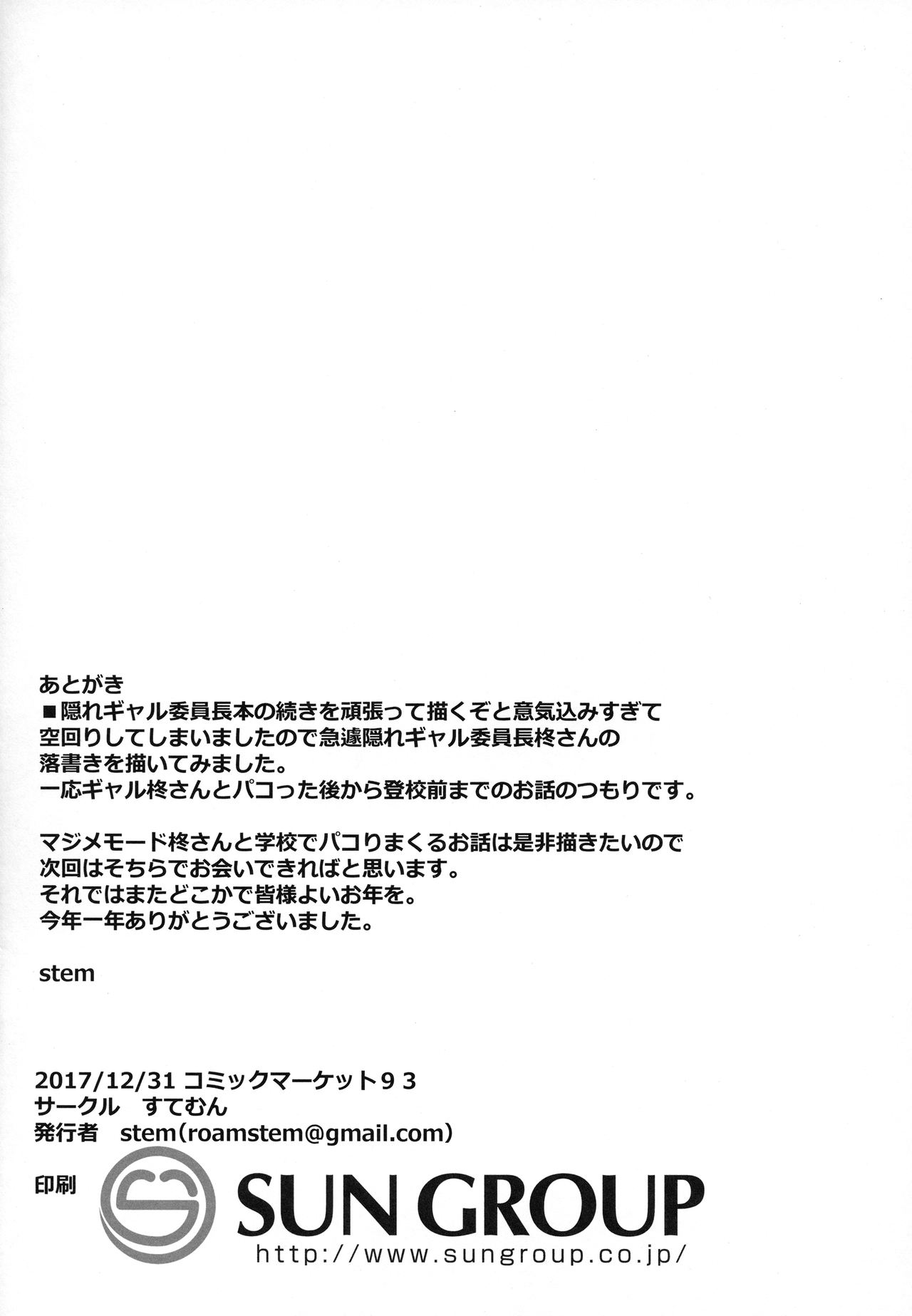 あとがき

■隠れギャル委員長本の続きを頑張って描くぞと意気込みすぎて空回りしてしまいましたので急遽隠れギャル委員長柊さんの落書きを描いてみました。
一応ギャル柊さんとパコった後から登校前までのお話のつもりです。

マジメモード柊さんと学校でパコりまくるお話は是非描きたいので次回はそちらでお会いできればと思います。
それではまたどこかで皆様よいお年を。
今年一年ありがとうございました。

stem

2017/12/31 コミックマーケット93
サークル すてむん
発行者 stem(roamstem@gmail.com)

印刷 SUN GROUP
http://www.sungroup.co.jp/